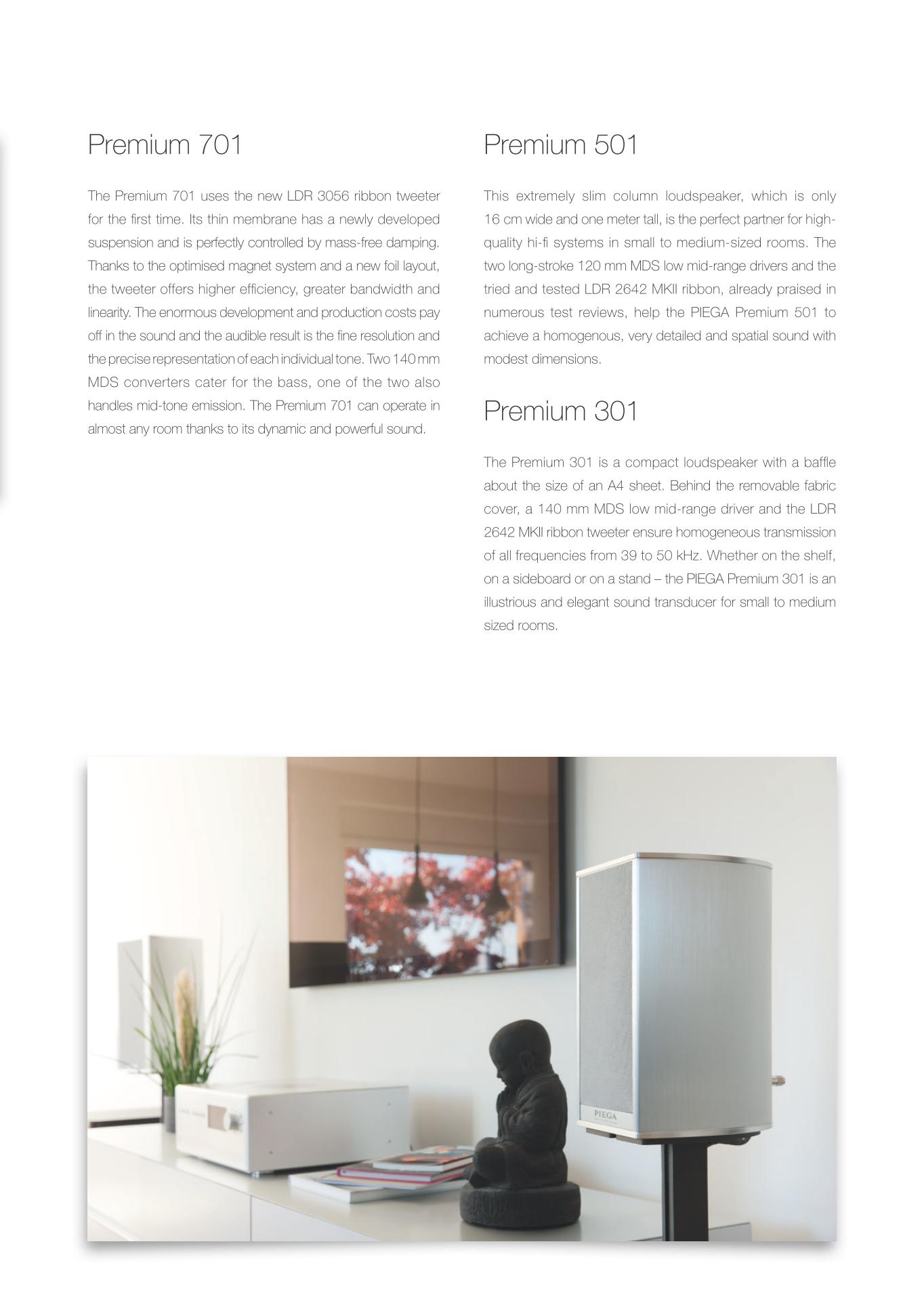 Premium 701

The Premium 701 uses the new LDR 3056 ribbon tweeter for the first time. Its thin membrane has a newly developed suspension and is perfectly controlled by mass-free damping. Thanks to the optimised magnet system and a new foil layout, the tweeter offers higher efficiency, greater bandwidth and linearity. The enormous development and production costs pay off in the sound and the audible result is the fine resolution and the precise representation of each individual tone. Two 140 mm MDS converters cater for the bass, one of the two also handles mid-tone emission. The Premium 701 can operate in almost any room thanks to its dynamic and powerful sound.

Premium 501

This extremely slim column loudspeaker, which is only 16 cm wide and one meter tall, is the perfect partner for high-quality hi-fi systems in small to medium-sized rooms. The two long-stroke 120 mm MDS low mid-range drivers and the tried and tested LDR 2642 MKII ribbon, already praised in numerous test reviews, help the PIEGA Premium 501 to achieve a homogenous, very detailed and spatial sound with modest dimensions.

Premium 301

The Premium 301 is a compact loudspeaker with a baffle about the size of an A4 sheet. Behind the removable fabric cover, a 140 mm MDS low mid-range driver and the LDR 2642 MKII ribbon tweeter ensure homogeneous transmission of all frequencies from 39 to 50 kHz. Whether on the shelf, on a sideboard or on a stand – the PIEGA Premium 301 is an illustrious and elegant sound transducer for small to medium sized rooms.

PIEGA